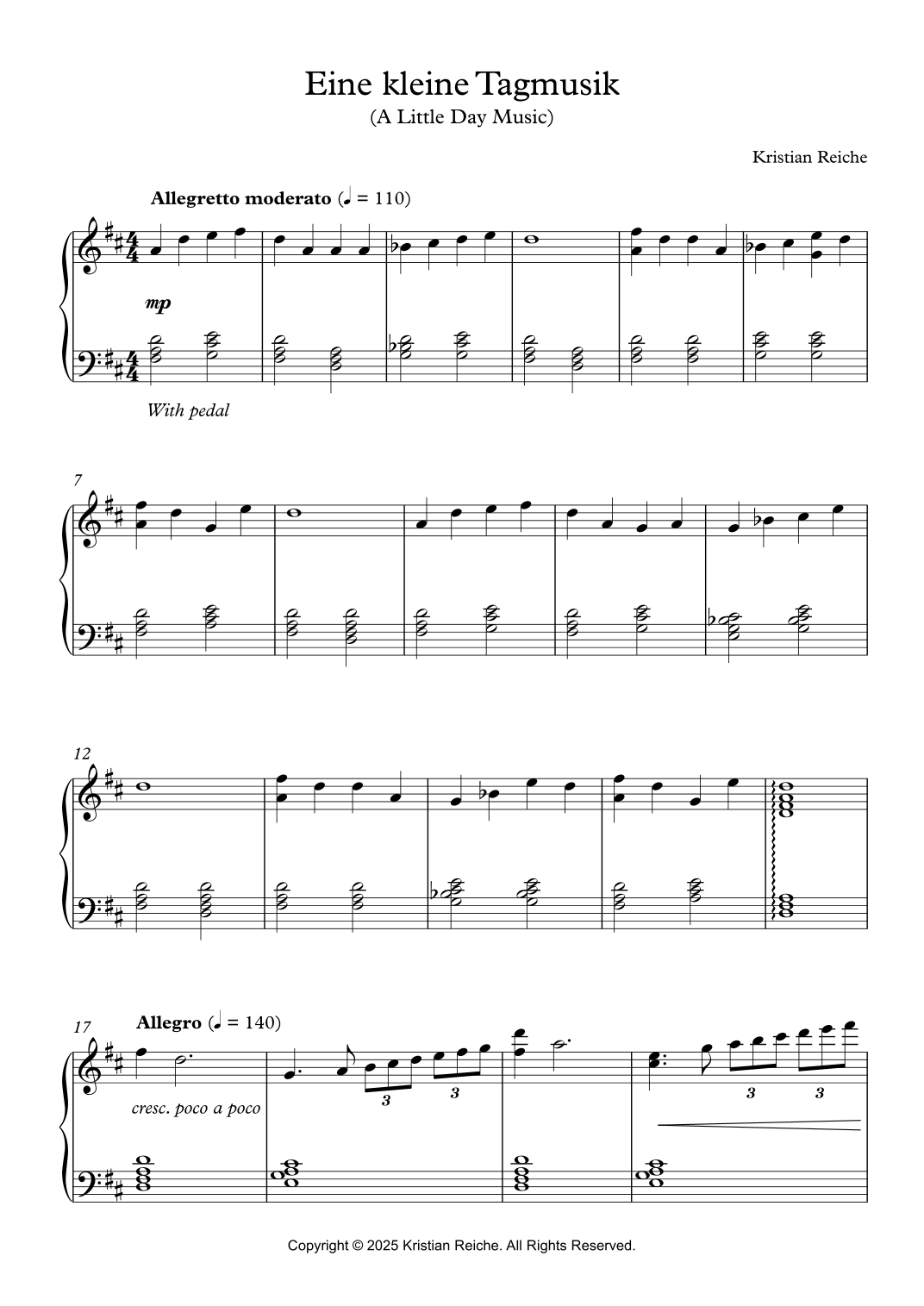 Eine kleine Tagmusik
(A Little Day Music)

Kristian Reiche

Allegretto moderato (♩ = 110)

mp

With pedal

7

12

17

Allegro (♩ = 140)

cresc. poco a poco

3 3 3 3

Copyright © 2025 Kristian Reiche. All Rights Reserved.